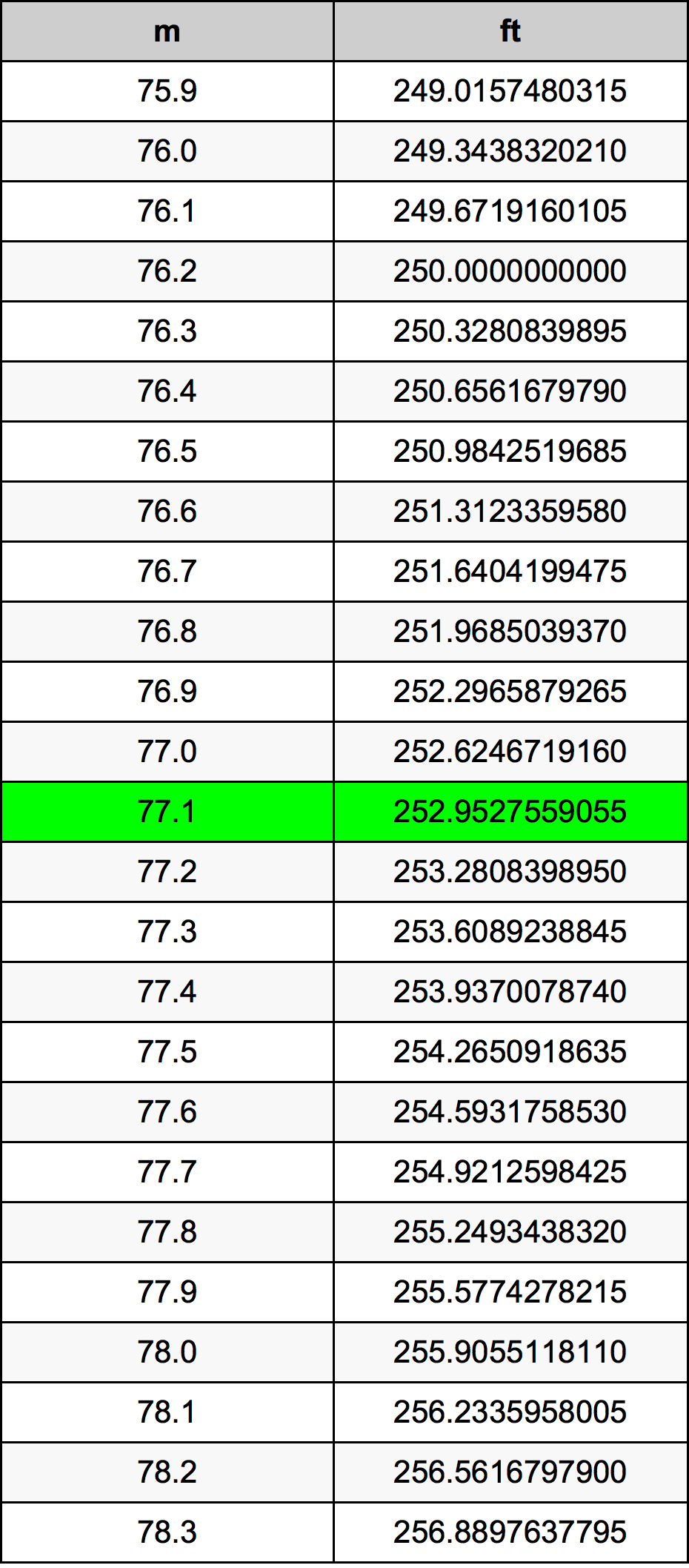 | m | ft |
|---|---|
| 75.9 | 249.0157480315 |
| 76.0 | 249.3438320210 |
| 76.1 | 249.6719160105 |
| 76.2 | 250.0000000000 |
| 76.3 | 250.3280839895 |
| 76.4 | 250.6561679790 |
| 76.5 | 250.9842519685 |
| 76.6 | 251.3123359580 |
| 76.7 | 251.6404199475 |
| 76.8 | 251.9685039370 |
| 76.9 | 252.2965879265 |
| 77.0 | 252.6246719160 |
| 77.1 | 252.9527559055 |
| 77.2 | 253.2808398950 |
| 77.3 | 253.6089238845 |
| 77.4 | 253.9370078740 |
| 77.5 | 254.2650918635 |
| 77.6 | 254.5931758530 |
| 77.7 | 254.9212598425 |
| 77.8 | 255.2493438320 |
| 77.9 | 255.5774278215 |
| 78.0 | 255.9055118110 |
| 78.1 | 256.2335958005 |
| 78.2 | 256.5616797900 |
| 78.3 | 256.8897637795 |